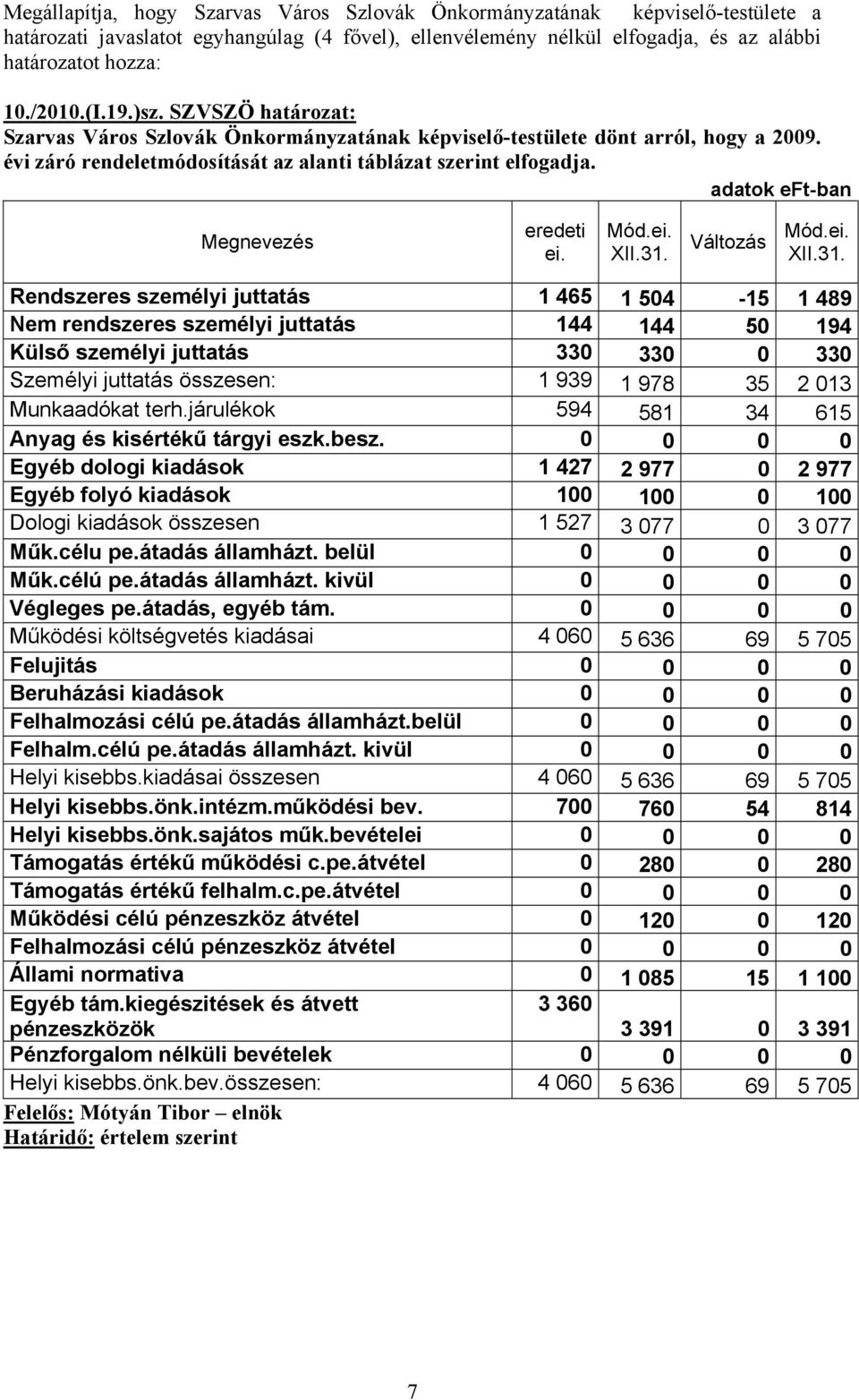 Megállapítja, hogy Szarvas Város Szlovák Önkormányzatának képviselő-testülete a határozati javaslatot egyhangúlag (4 fővel), ellenvélemény nélkül elfogadja, és az alábbi határozatot hozza:

10./2010.(I.19.)sz. SZVSZÖ határozat:
Szarvas Város Szlovák Önkormányzatának képviselő-testülete dönt arról, hogy a 2009. évi záró rendeletmódosítását az alanti táblázat szerint elfogadja.

adatok eFt-ban

| Megnevezés | eredeti ei. | Mód.ei. XII.31. | Változás | Mód.ei. XII.31. |
|---|---|---|---|---|
| Rendszeres személyi juttatás | 1 465 | 1 504 | -15 | 1 489 |
| Nem rendszeres személyi juttatás | 144 | 144 | 50 | 194 |
| Külső személyi juttatás | 330 | 330 | 0 | 330 |
| Személyi juttatás összesen: | 1 939 | 1 978 | 35 | 2 013 |
| Munkaadókat terh.járulékok | 594 | 581 | 34 | 615 |
| Anyag és kisértékű tárgyi eszk.besz. | 0 | 0 | 0 | 0 |
| Egyéb dologi kiadások | 1 427 | 2 977 | 0 | 2 977 |
| Egyéb folyó kiadások | 100 | 100 | 0 | 100 |
| Dologi kiadások összesen | 1 527 | 3 077 | 0 | 3 077 |
| Műk.célu pe.átadás államházt. belül | 0 | 0 | 0 | 0 |
| Műk.célú pe.átadás államházt. kivül | 0 | 0 | 0 | 0 |
| Végleges pe.átadás, egyéb tám. | 0 | 0 | 0 | 0 |
| Működési költségvetés kiadásai | 4 060 | 5 636 | 69 | 5 705 |
| Felujitás | 0 | 0 | 0 | 0 |
| Beruházási kiadások | 0 | 0 | 0 | 0 |
| Felhalmozási célú pe.átadás államházt.belül | 0 | 0 | 0 | 0 |
| Felhalm.célú pe.átadás államházt. kivül | 0 | 0 | 0 | 0 |
| Helyi kisebbs.kiadásai összesen | 4 060 | 5 636 | 69 | 5 705 |
| Helyi kisebbs.önk.intézm.működési bev. | 700 | 760 | 54 | 814 |
| Helyi kisebbs.önk.sajátos műk.bevételei | 0 | 0 | 0 | 0 |
| Támogatás értékű működési c.pe.átvétel | 0 | 280 | 0 | 280 |
| Támogatás értékű felhalm.c.pe.átvétel | 0 | 0 | 0 | 0 |
| Működési célú pénzeszköz átvétel | 0 | 120 | 0 | 120 |
| Felhalmozási célú pénzeszköz átvétel | 0 | 0 | 0 | 0 |
| Állami normativa | 0 | 1 085 | 15 | 1 100 |
| Egyéb tám.kiegészitések és átvett pénzeszközök | 3 360 | 3 391 | 0 | 3 391 |
| Pénzforgalom nélküli bevételek | 0 | 0 | 0 | 0 |
| Helyi kisebbs.önk.bev.összesen: | 4 060 | 5 636 | 69 | 5 705 |

Felelős: Mótyán Tibor – elnök
Határidő: értelem szerint

7